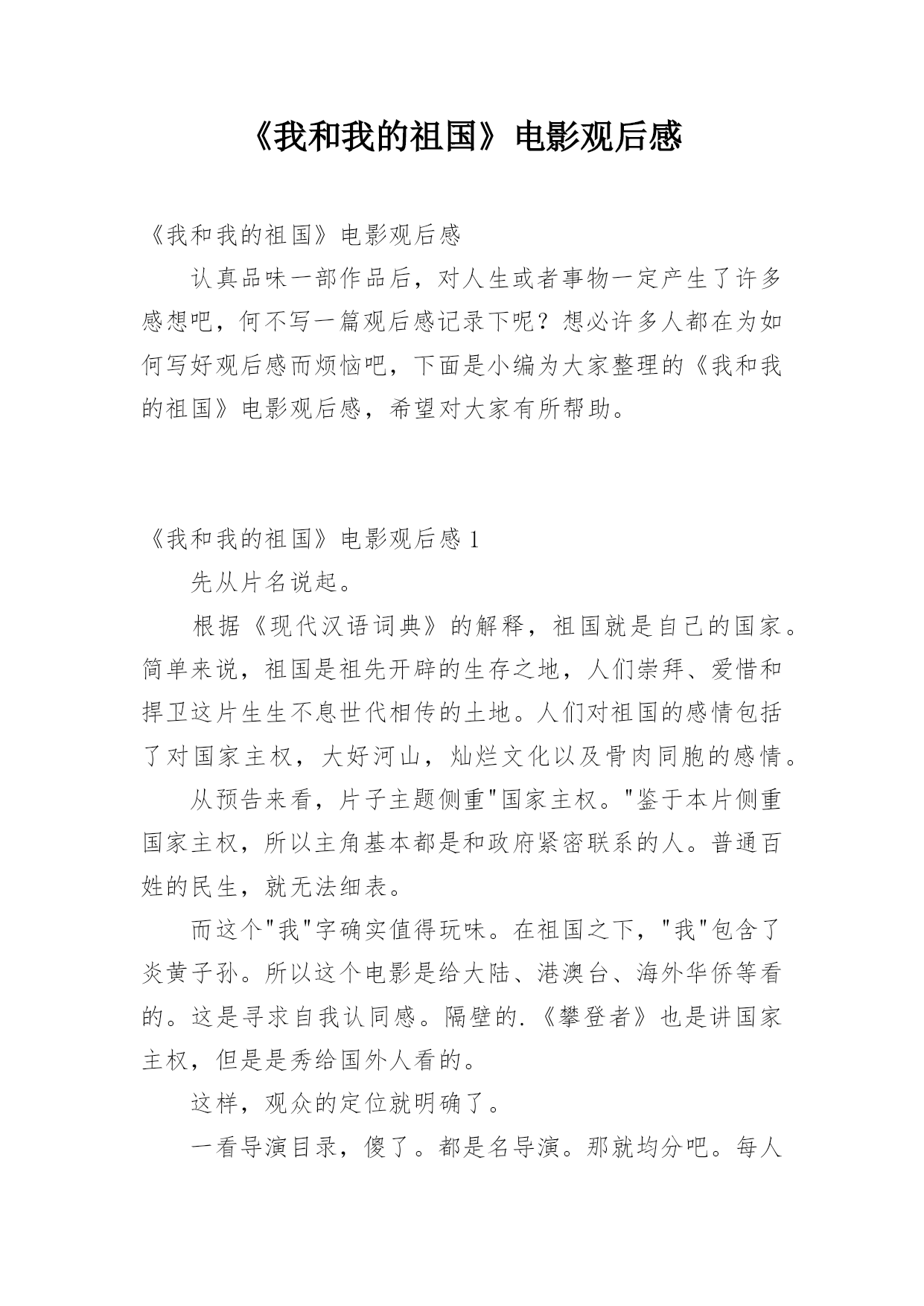 《我和我的祖国》电影观后感

《我和我的祖国》电影观后感

认真品味一部作品后，对人生或者事物一定产生了许多感想吧，何不写一篇观后感记录下呢？想必许多人都在为如何写好观后感而烦恼吧，下面是小编为大家整理的《我和我的祖国》电影观后感，希望对大家有所帮助。

《我和我的祖国》电影观后感 1

先从片名说起。

根据《现代汉语词典》的解释，祖国就是自己的国家。简单来说，祖国是祖先开辟的生存之地，人们崇拜、爱惜和捍卫这片生生不息世代相传的土地。人们对祖国的感情包括了对国家主权，大好河山，灿烂文化以及骨肉同胞的感情。

从预告来看，片子主题侧重"国家主权。"鉴于本片侧重国家主权，所以主角基本都是和政府紧密联系的人。普通百姓的民生，就无法细表。

而这个"我"字确实值得玩味。在祖国之下，"我"包含了炎黄子孙。所以这个电影是给大陆、港澳台、海外华侨等看的。这是寻求自我认同感。隔壁的.《攀登者》也是讲国家主权，但是是秀给国外人看的。

这样，观众的定位就明确了。

一看导演目录，傻了。都是名导演。那就均分吧。每人